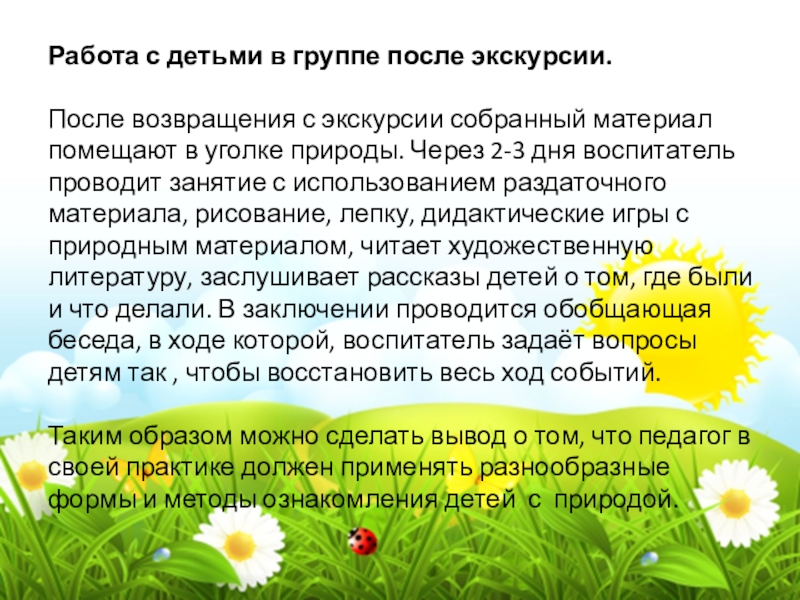 Работа с детьми в группе после экскурсии.

После возвращения с экскурсии собранный материал помещают в уголке природы. Через 2-3 дня воспитатель проводит занятие с использованием раздаточного материала, рисование, лепку, дидактические игры с природным материалом, читает художественную литературу, заслушивает рассказы детей о том, где были и что делали. В заключении проводится обобщающая беседа, в ходе которой, воспитатель задаёт вопросы детям так , чтобы восстановить весь ход событий.

Таким образом можно сделать вывод о том, что педагог в своей практике должен применять разнообразные формы и методы ознакомления детей с природой.